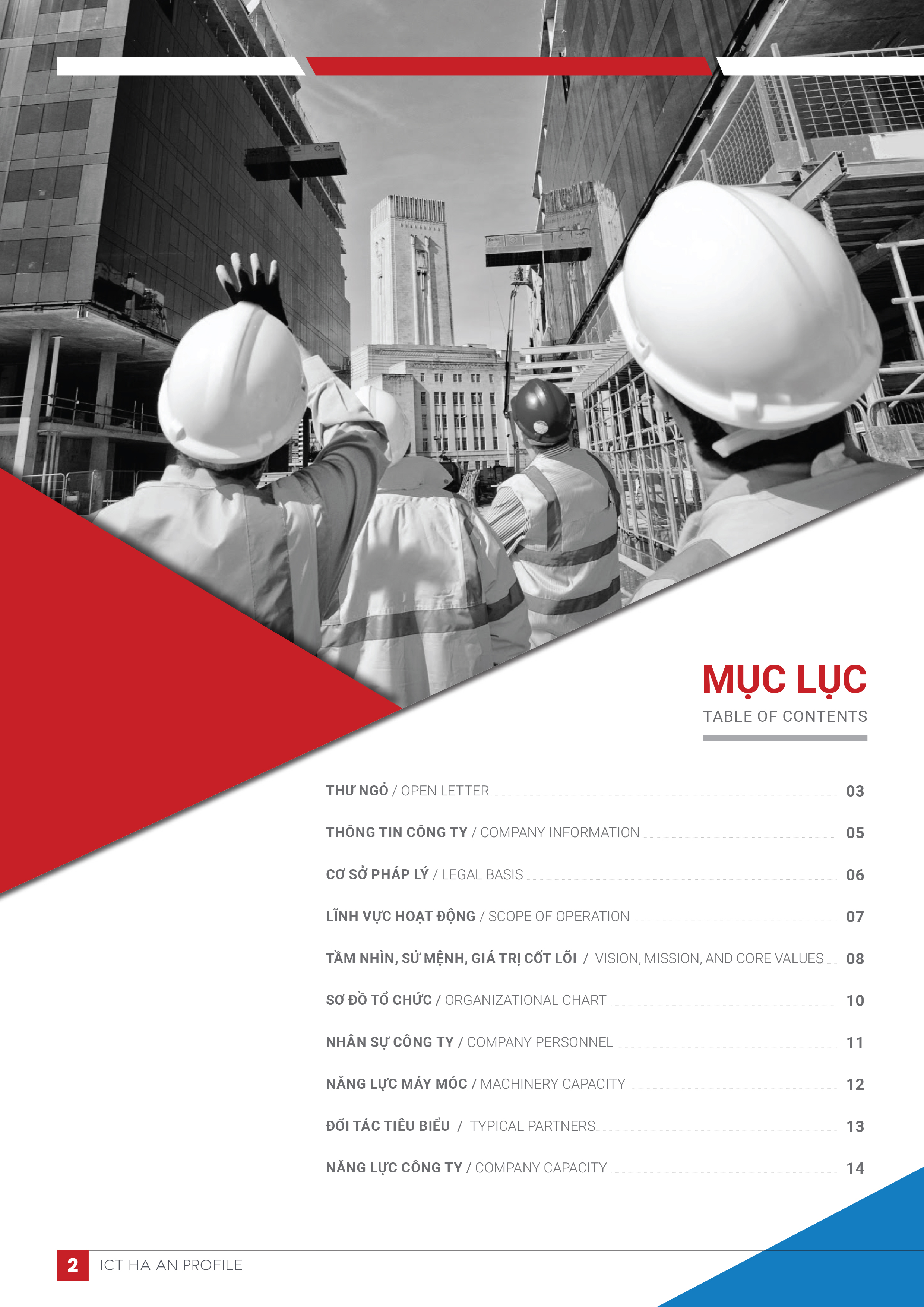 MỤC LỤC

TABLE OF CONTENTS

THƯ NGỎ / OPEN LETTER 03

THÔNG TIN CÔNG TY / COMPANY INFORMATION 05

CƠ SỞ PHÁP LÝ / LEGAL BASIS 06

LĨNH VỰC HOẠT ĐỘNG / SCOPE OF OPERATION 07

TẦM NHÌN, SỨ MỆNH, GIÁ TRỊ CỐT LÕI / VISION, MISSION, AND CORE VALUES 08

SƠ ĐỒ TỔ CHỨC / ORGANIZATIONAL CHART 10

NHÂN SỰ CÔNG TY / COMPANY PERSONNEL 11

NĂNG LỰC MÁY MÓC / MACHINERY CAPACITY 12

ĐỐI TÁC TIÊU BIỂU / TYPICAL PARTNERS 13

NĂNG LỰC CÔNG TY / COMPANY CAPACITY 14

2 ICT HA AN PROFILE